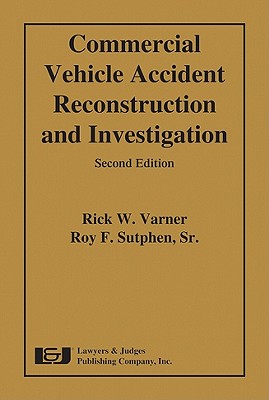 Commercial Vehicle Accident Reconstruction and Investigation

Second Edition

Rick W. Varner
Roy F. Sutphen, Sr.

L&J Lawyers & Judges Publishing Company, Inc.